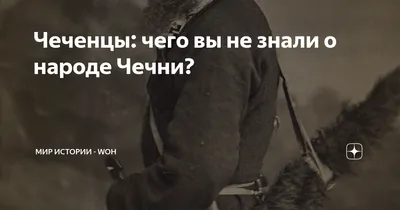 Чеченцы: чего вы не знали о народе Чечни?

МИР ИСТОРИИ - WOH